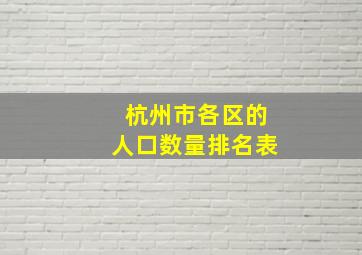 杭州市各区的
人口数量排名表